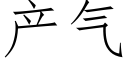 产气